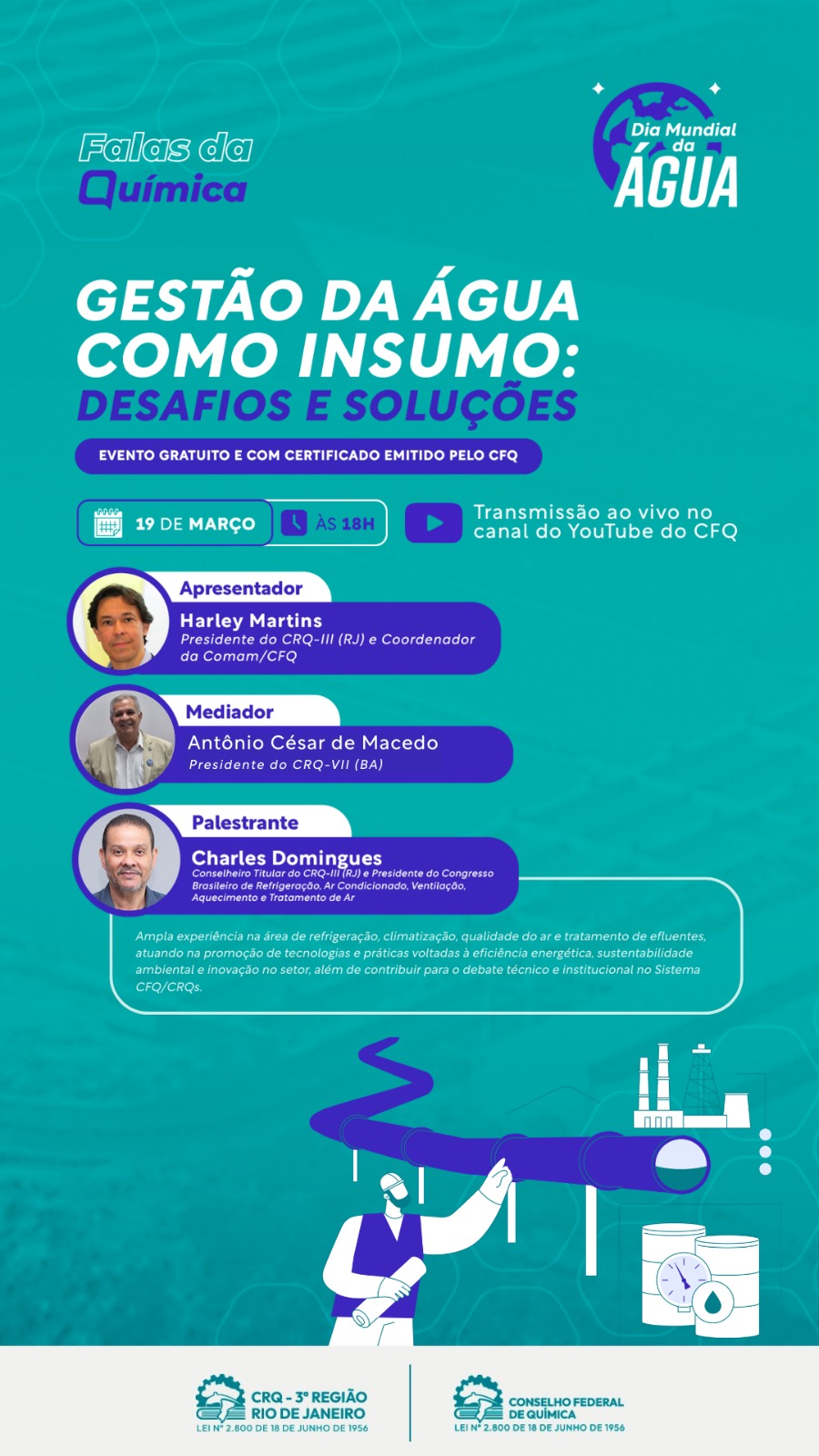 Falas da
Química

Dia Mundial
da
ÁGUA

GESTÃO DA ÁGUA
COMO INSUMO:
DESAFIOS E SOLUÇÕES

EVENTO GRATUITO E COM CERTIFICADO EMITIDO PELO CFQ

19 DE MARÇO
ÀS 18H
Transmissão ao vivo no canal do YouTube do CFQ

Apresentador
Harley Martins
Presidente do CRQ-III (RJ) e Coordenador da Comam/CFQ

Mediador
Antônio César de Macedo
Presidente do CRQ-VII (BA)

Palestrante
Charles Domingues
Conselheiro Titular do CRQ-III (RJ) e Presidente do Congresso Brasileiro de Refrigeração, Ar Condicionado, Ventilação, Aquecimento e Tratamento de Ar

Ampla experiência na área de refrigeração, climatização, qualidade do ar e tratamento de efluentes, atuando na promoção de tecnologias e práticas voltadas à eficiência energética, sustentabilidade ambiental e inovação no setor, além de contribuir para o debate técnico e institucional no Sistema CFQ/CRQs.

CRQ - 3ª REGIÃO
RIO DE JANEIRO
LEI Nº 2.800 DE 18 DE JUNHO DE 1956

CONSELHO FEDERAL
DE QUÍMICA
LEI Nº 2.800 DE 18 DE JUNHO DE 1956